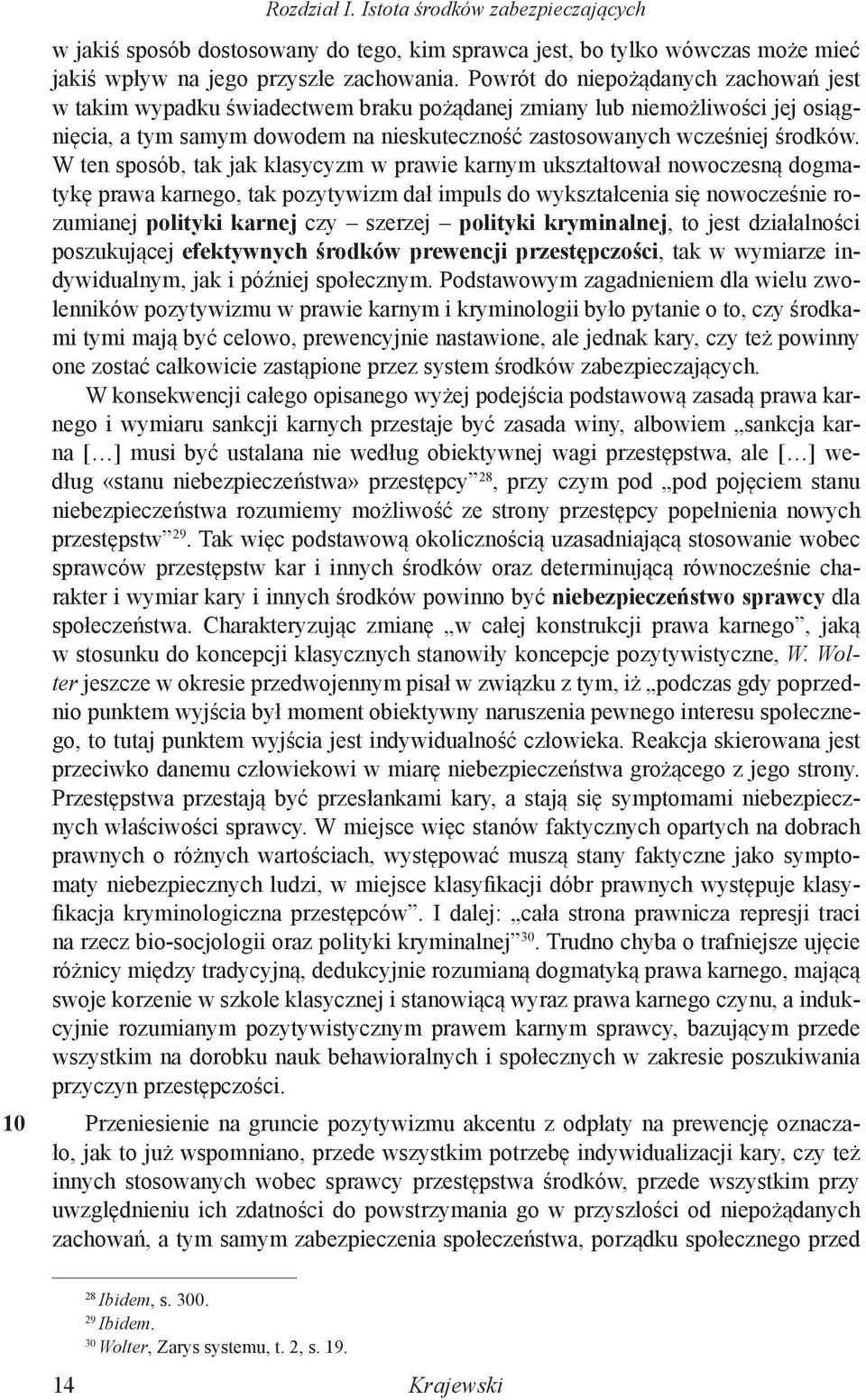 Rozdział I. Istota środków zabezpieczających

w jakiś sposób dostosowany do tego, kim sprawca jest, bo tylko wówczas może mieć jakiś wpływ na jego przyszłe zachowania. Powrót do niepożądanych zachowań jest w takim wypadku świadectwem braku pożądanej zmiany lub niemożliwości jej osiągnięcia, a tym samym dowodem na nieskuteczność zastosowanych wcześniej środków. W ten sposób, tak jak klasycyzm w prawie karnym ukształtował nowoczesną dogmatykę prawa karnego, tak pozytywizm dał impuls do wykształcenia się nowocześnie rozumianej polityki karnej czy – szerzej – polityki kryminalnej, to jest działalności poszukującej efektywnych środków prewencji przestępczości, tak w wymiarze indywidualnym, jak i później społecznym. Podstawowym zagadnieniem dla wielu zwolenników pozytywizmu w prawie karnym i kryminologii było pytanie o to, czy środkami tymi mają być celowo, prewencyjnie nastawione, ale jednak kary, czy też powinny one zostać całkowicie zastąpione przez system środków zabezpieczających.

W konsekwencji całego opisanego wyżej podejścia podstawową zasadą prawa karnego i wymiaru sankcji karnych przestaje być zasada winy, albowiem „sankcja karna […] musi być ustalana nie według obiektywnej wagi przestępstwa, ale […] według «stanu niebezpieczeństwa» przestępcy”$^{28}$, przy czym pod „pod pojęciem stanu niebezpieczeństwa rozumiemy możliwość ze strony przestępcy popełnienia nowych przestępstw”$^{29}$. Tak więc podstawową okolicznością uzasadniającą stosowanie wobec sprawców przestępstw kar i innych środków oraz determinującą równocześnie charakter i wymiar kary i innych środków powinno być niebezpieczeństwo sprawcy dla społeczeństwa. Charakteryzując zmianę „w całej konstrukcji prawa karnego”, jaką w stosunku do koncepcji klasycznych stanowiły koncepcje pozytywistyczne, W. Wolter jeszcze w okresie przedwojennym pisał w związku z tym, iż „podczas gdy poprzednio punktem wyjścia był moment obiektywny naruszenia pewnego interesu społecznego, to tutaj punktem wyjścia jest indywidualność człowieka. Reakcja skierowana jest przeciwko danemu człowiekowi w miarę niebezpieczeństwa grożącego z jego strony. Przestępstwa przestają być przesłankami kary, a stają się symptomami niebezpiecznych właściwości sprawcy. W miejsce więc stanów faktycznych opartych na dobrach prawnych o różnych wartościach, występować muszą stany faktyczne jako symptomaty niebezpiecznych ludzi, w miejsce klasyfikacji dóbr prawnych występuje klasyfikacja kryminologiczna przestępców”. I dalej: „cała strona prawnicza represji traci na rzecz bio-socjologii oraz polityki kryminalnej”$^{30}$. Trudno chyba o trafniejsze ujęcie różnicy między tradycyjną, dedukcyjnie rozumianą dogmatyką prawa karnego, mającą swoje korzenie w szkole klasycznej i stanowiącą wyraz prawa karnego czynu, a indukcyjnie rozumianym pozytywistycznym prawem karnym sprawcy, bazującym przede wszystkim na dorobku nauk behawioralnych i społecznych w zakresie poszukiwania przyczyn przestępczości.

10 Przeniesienie na gruncie pozytywizmu akcentu z odpłaty na prewencję oznaczało, jak to już wspomniano, przede wszystkim potrzebę indywidualizacji kary, czy też innych stosowanych wobec sprawcy przestępstwa środków, przede wszystkim przy uwzględnieniu ich zdatności do powstrzymania go w przyszłości od niepożądanych zachowań, a tym samym zabezpieczenia społeczeństwa, porządku społecznego przed

$^{28}$ Ibidem, s. 300.
$^{29}$ Ibidem.
$^{30}$ Wolter, Zarys systemu, t. 2, s. 19.

14 Krajewski